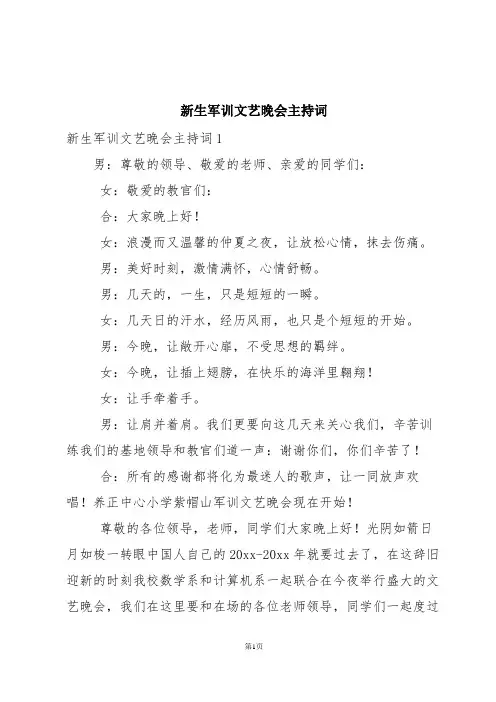 新生军训文艺晚会主持词

新生军训文艺晚会主持词1

男：尊敬的领导、敬爱的老师、亲爱的同学们：

女：敬爱的教官们：

合：大家晚上好！

女：浪漫而又温馨的仲夏之夜，让放松心情，抹去伤痛。

男：美好时刻，激情满怀，心情舒畅。

男：几天的，一生，只是短短的一瞬。

女：几天日的汗水，经历风雨，也只是个短短的开始。

男：今晚，让敞开心扉，不受思想的羁绊。

女：今晚，让插上翅膀，在快乐的海洋里翱翔！

女：让手牵着手。

男：让肩并着肩。我们更要向这几天来关心我们，辛苦训练我们的基地领导和教官们道一声：谢谢你们，你们辛苦了！

合：所有的感谢都将化为最迷人的歌声，让一同放声欢唱！养正中心小学紫帽山军训文艺晚会现在开始！

尊敬的各位领导，老师，同学们大家晚上好！光阴如箭日月如梭一转眼中国人自己的20xx-20xx年就要过去了，在这辞旧迎新的时刻我校数学系和计算机系一起联合在今夜举行盛大的文艺晚会，我们在这里要和在场的各位老师领导，同学们一起度过

第1页